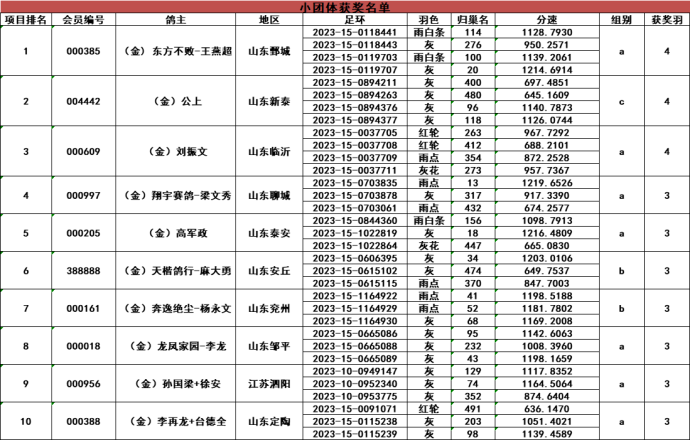 小团体获奖名单

| 项目排名 | 会员编号 | 鸽主 | 地区 | 足环 | 羽色 | 归巢名 | 分速 | 组别 | 获奖羽 |
|---|---|---|---|---|---|---|---|---|---|
| 1 | 000385 | （金）东方不败-王燕超 | 山东鄄城 | 2023-15-0118441 | 雨白条 | 114 | 1128.7930 | a | 4 |
| | | | | 2023-15-0118443 | 灰 | 276 | 950.2571 | | |
| | | | | 2023-15-0119703 | 雨白条 | 100 | 1139.2061 | | |
| | | | | 2023-15-0119707 | 灰 | 20 | 1214.6914 | | |
| 2 | 004442 | （金）公上 | 山东新泰 | 2023-15-0894211 | 灰 | 400 | 697.4851 | c | 4 |
| | | | | 2023-15-0894263 | 灰 | 480 | 645.1609 | | |
| | | | | 2023-15-0894376 | 灰 | 96 | 1140.7873 | | |
| | | | | 2023-15-0894377 | 灰 | 118 | 1126.0744 | | |
| 3 | 000609 | （金）刘振文 | 山东临沂 | 2023-15-0037705 | 红轮 | 263 | 967.7292 | a | 4 |
| | | | | 2023-15-0037708 | 红轮 | 412 | 688.2101 | | |
| | | | | 2023-15-0037709 | 雨点 | 354 | 872.2528 | | |
| | | | | 2023-15-0037711 | 灰花 | 273 | 957.7367 | | |
| 4 | 000997 | （金）翔宇赛鸽-梁文秀 | 山东聊城 | 2023-15-0703835 | 雨点 | 13 | 1219.6526 | a | 3 |
| | | | | 2023-15-0703878 | 灰 | 317 | 917.3390 | | |
| | | | | 2023-15-0703061 | 雨点 | 432 | 674.2577 | | |
| 5 | 000205 | （金）高军政 | 山东泰安 | 2023-15-0844360 | 雨白条 | 156 | 1098.7913 | a | 3 |
| | | | | 2023-15-1022819 | 灰 | 18 | 1216.4809 | | |
| | | | | 2023-15-1022864 | 灰花 | 447 | 665.0830 | | |
| 6 | 388888 | （金）天楷鸽行-麻大勇 | 山东安丘 | 2023-15-0606395 | 灰 | 34 | 1203.0106 | b | 3 |
| | | | | 2023-15-0615102 | 灰 | 474 | 649.7537 | | |
| | | | | 2023-15-0615115 | 雨点 | 370 | 847.7003 | | |
| 7 | 000161 | （金）奔逸绝尘-杨永文 | 山东兖州 | 2023-15-1164922 | 雨点 | 41 | 1198.5188 | b | 3 |
| | | | | 2023-15-1164929 | 雨点 | 52 | 1181.7802 | | |
| | | | | 2023-15-1164930 | 灰 | 68 | 1169.2008 | | |
| 8 | 000018 | （金）龙凤家园-李龙 | 山东邹平 | 2023-15-0665086 | 灰 | 95 | 1142.6063 | a | 3 |
| | | | | 2023-15-0665088 | 灰 | 232 | 1008.3960 | | |
| | | | | 2023-15-0665089 | 灰 | 43 | 1198.1659 | | |
| 9 | 000956 | （金）孙国梁+徐安 | 江苏泗阳 | 2023-10-0949147 | 灰 | 129 | 1117.8352 | a | 3 |
| | | | | 2023-10-0952340 | 灰 | 74 | 1164.5064 | | |
| | | | | 2023-10-0953775 | 灰 | 352 | 874.6404 | | |
| 10 | 000388 | （金）李再龙+台德全 | 山东定陶 | 2023-15-0091071 | 红轮 | 491 | 636.1470 | a | 3 |
| | | | | 2023-15-0115238 | 灰 | 203 | 1051.4021 | | |
| | | | | 2023-15-0115239 | 灰 | 98 | 1139.4589 | | |